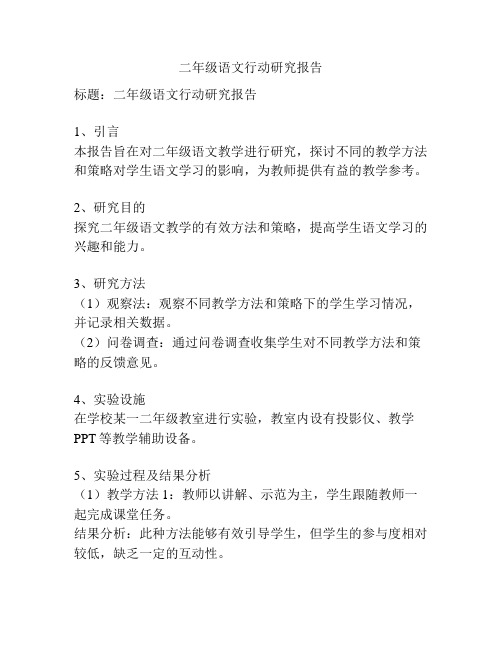 二年级语文行动研究报告

标题：二年级语文行动研究报告

1、引言
本报告旨在对二年级语文教学进行研究，探讨不同的教学方法和策略对学生语文学习的影响，为教师提供有益的教学参考。

2、研究目的
探究二年级语文教学的有效方法和策略，提高学生语文学习的兴趣和能力。

3、研究方法
（1）观察法：观察不同教学方法和策略下的学生学习情况，并记录相关数据。
（2）问卷调查：通过问卷调查收集学生对不同教学方法和策略的反馈意见。

4、实验设施
在学校某一二年级教室进行实验，教室内设有投影仪、教学PPT等教学辅助设备。

5、实验过程及结果分析
（1）教学方法1：教师以讲解、示范为主，学生跟随教师一起完成课堂任务。
结果分析：此种方法能够有效引导学生，但学生的参与度相对较低，缺乏一定的互动性。